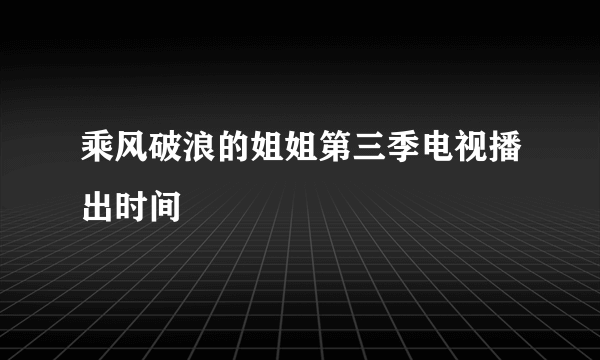 乘风破浪的姐姐第三季电视播出时间